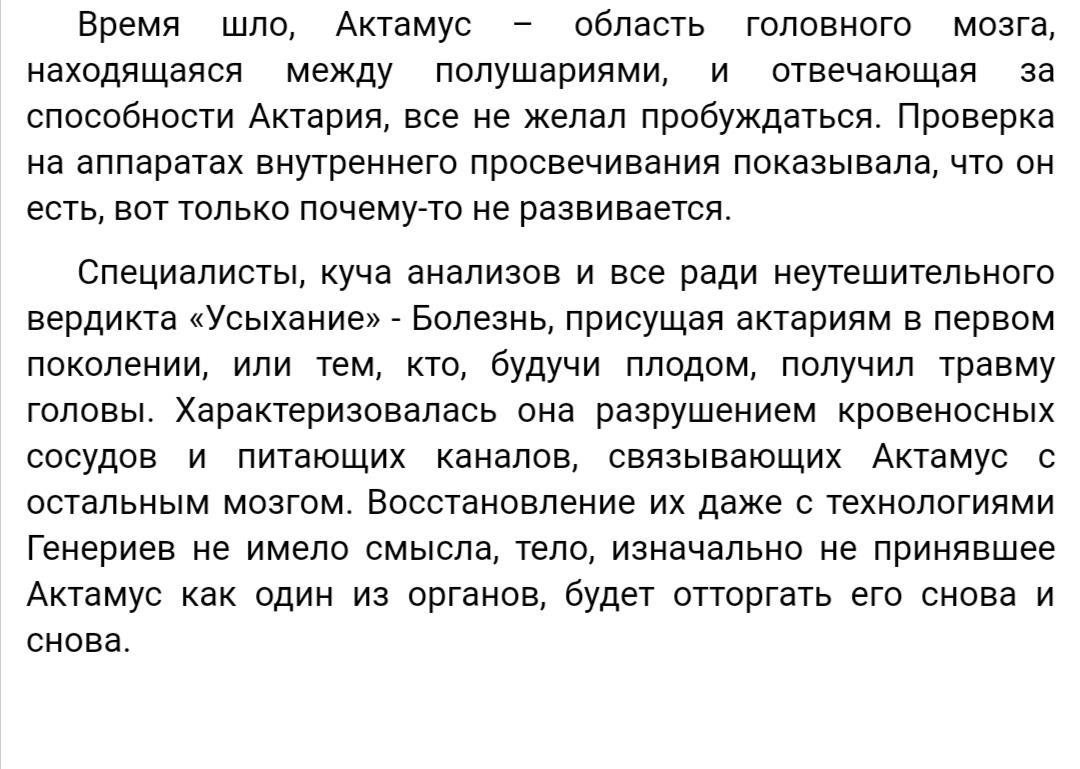 Время шло, Актамус – область головного мозга, находящаяся между полушариями, и отвечающая за способности Актария, все не желал пробуждаться. Проверка на аппаратах внутреннего просвечивания показывала, что он есть, вот только почему-то не развивается.

Специалисты, куча анализов и все ради неутешительного вердикта «Усыхание» - Болезнь, присущая актариям в первом поколении, или тем, кто, будучи плодом, получил травму головы. Характеризовалась она разрушением кровеносных сосудов и питающих каналов, связывающих Актамус с остальным мозгом. Восстановление их даже с технологиями Генериев не имело смысла, тело, изначально не принявшее Актамус как один из органов, будет отторгать его снова и снова.